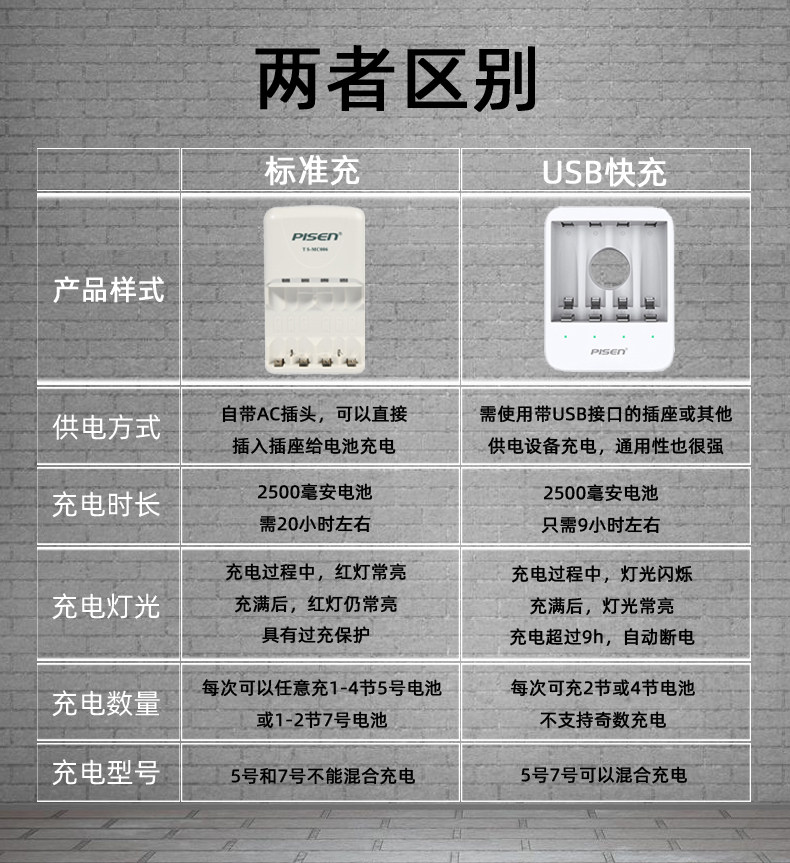 两者区别

|  | 标准充 | USB快充 |
|---|---|---|
| 产品样式 | PISEN TS-MC006 | PISEN |
| 供电方式 | 自带AC插头，可以直接插入插座给电池充电 | 需使用带USB接口的插座或其他供电设备充电，通用性也很强 |
| 充电时长 | 2500毫安电池 需20小时左右 | 2500毫安电池 只需9小时左右 |
| 充电灯光 | 充电过程中，红灯常亮 充满后，红灯仍常亮 具有过充保护 | 充电过程中，灯光闪烁 充满后，灯光常亮 充电超过9h，自动断电 |
| 充电数量 | 每次可以任意充1-4节5号电池 或1-2节7号电池 | 每次可充2节或4节电池 不支持奇数充电 |
| 充电型号 | 5号和7号不能混合充电 | 5号7号可以混合充电 |